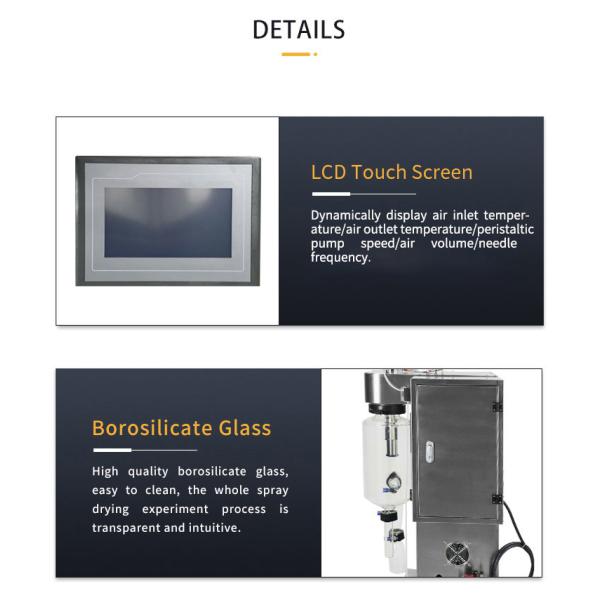 DETAILS

LCD Touch Screen

Dynamically display air inlet temperature/air outlet temperature/peristaltic pump speed/air volume/needle frequency.

Borosilicate Glass

High quality borosilicate glass, easy to clean, the whole spray drying experiment process is transparent and intuitive.